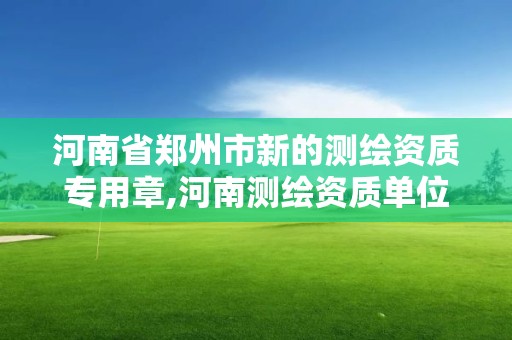 河南省郑州市新的测绘资质专用章,河南测绘资质单位